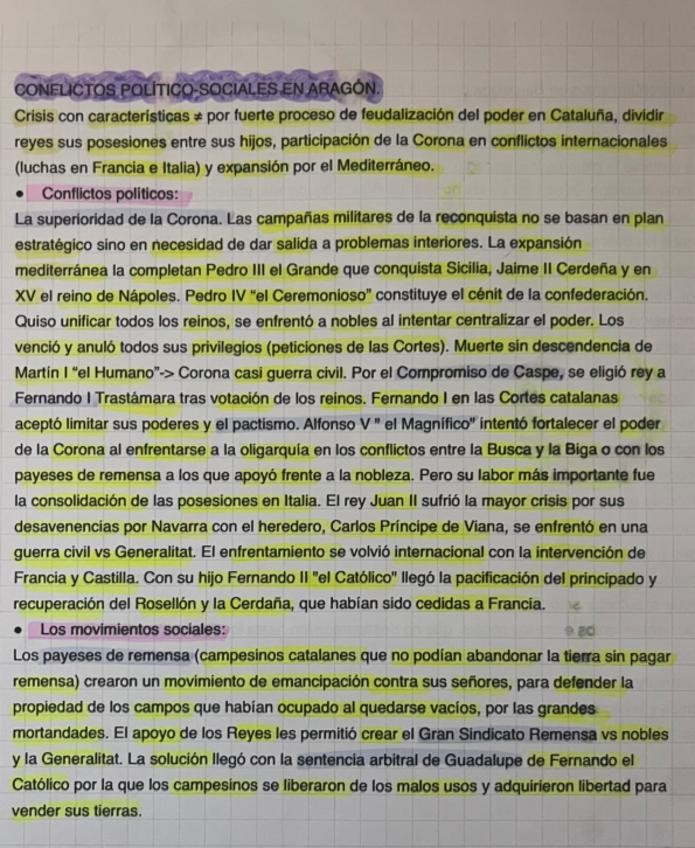 CONFLICTOS POLÍTICO-SOCIALES EN ARAGÓN.
Crisis con características ≠ por fuerte proceso de feudalización del poder en Cataluña, dividir reyes sus posesiones entre sus hijos, participación de la Corona en conflictos internacionales (luchas en Francia e Italia) y expansión por el Mediterráneo.

• Conflictos políticos:
La superioridad de la Corona. Las campañas militares de la reconquista no se basan en plan estratégico sino en necesidad de dar salida a problemas interiores. La expansión mediterránea la completan Pedro III el Grande que conquista Sicilia, Jaime II Cerdeña y en XV el reino de Nápoles. Pedro IV "el Ceremonioso" constituye el cénit de la confederación. Quiso unificar todos los reinos, se enfrentó a nobles al intentar centralizar el poder. Los venció y anuló todos sus privilegios (peticiones de las Cortes). Muerte sin descendencia de Martín I "el Humano"-> Corona casi guerra civil. Por el Compromiso de Caspe, se eligió rey a Fernando I Trastámara tras votación de los reinos. Fernando I en las Cortes catalanas aceptó limitar sus poderes y el pactismo. Alfonso V " el Magnífico" intentó fortalecer el poder de la Corona al enfrentarse a la oligarquía en los conflictos entre la Busca y la Biga o con los payeses de remensa a los que apoyó frente a la nobleza. Pero su labor más importante fue la consolidación de las posesiones en Italia. El rey Juan II sufrió la mayor crisis por sus desavenencias por Navarra con el heredero, Carlos Príncipe de Viana, se enfrentó en una guerra civil vs Generalitat. El enfrentamiento se volvió internacional con la intervención de Francia y Castilla. Con su hijo Fernando II "el Católico" llegó la pacificación del principado y recuperación del Rosellón y la Cerdaña, que habían sido cedidas a Francia.

• Los movimientos sociales:
Los payeses de remensa (campesinos catalanes que no podían abandonar la tierra sin pagar remensa) crearon un movimiento de emancipación contra sus señores, para defender la propiedad de los campos que habían ocupado al quedarse vacíos, por las grandes mortandades. El apoyo de los Reyes les permitió crear el Gran Sindicato Remensa vs nobles y la Generalitat. La solución llegó con la sentencia arbitral de Guadalupe de Fernando el Católico por la que los campesinos se liberaron de los malos usos y adquirieron libertad para vender sus tierras.